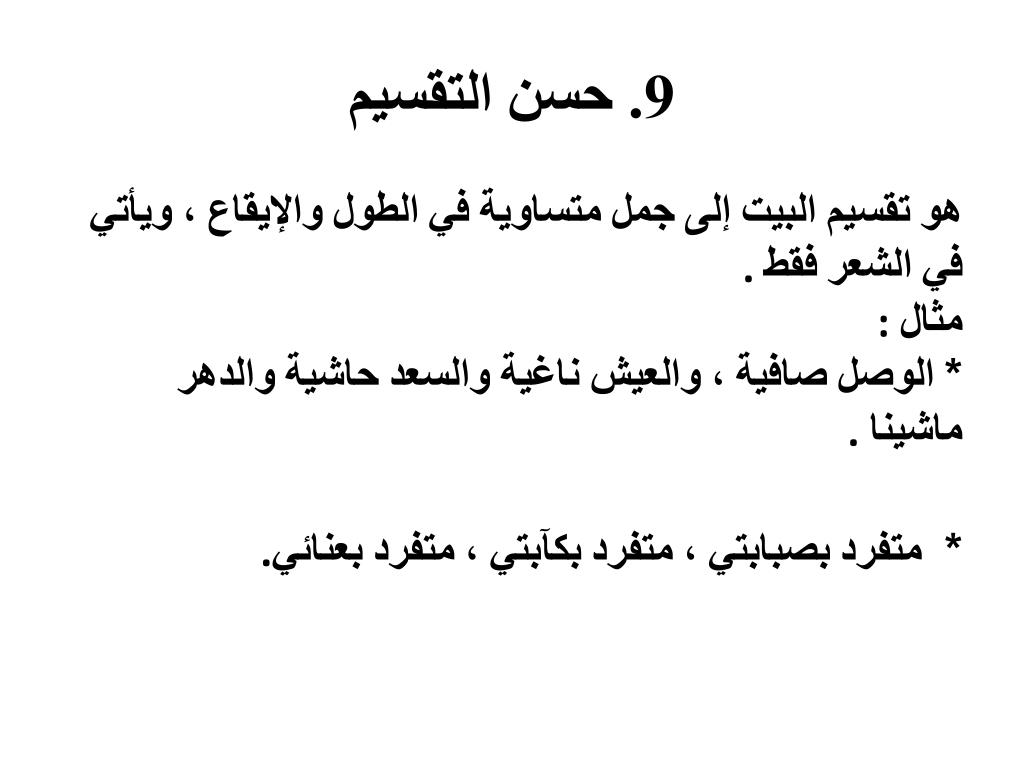 9. حسن التقسيم

هو تقسيم البيت إلى جمل متساوية في الطول والإيقاع ، ويأتي في الشعر فقط .
مثال :
* الوصل صافية ، والعيش ناغية والسعد حاشية والدهر ماشينا .

* متفرد بصبابتي ، متفرد بكآبتي ، متفرد بعنائي.